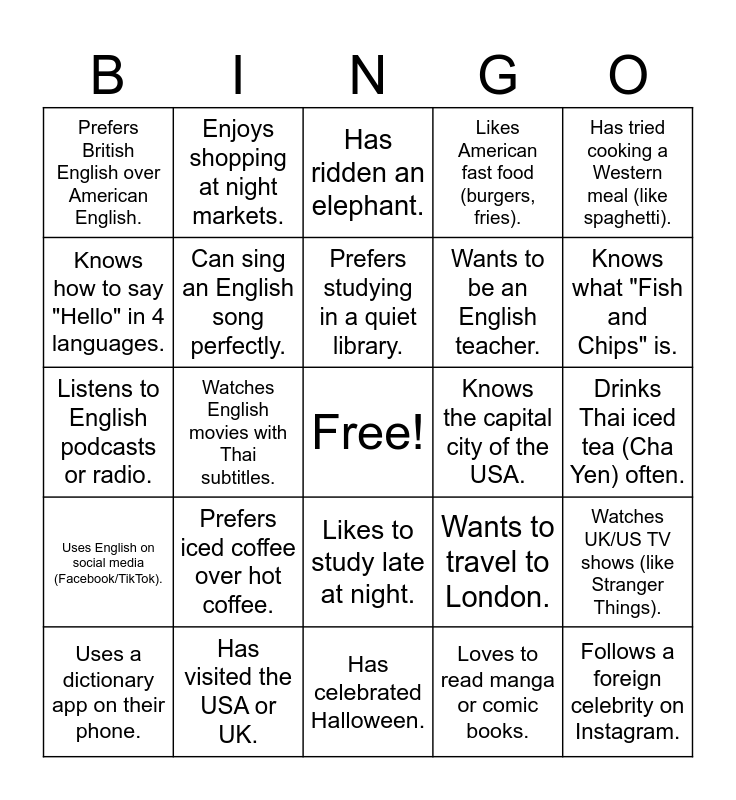 | B | I | N | G | O |
|---|---|---|---|---|
| Prefers British English over American English. | Enjoys shopping at night markets. | Has ridden an elephant. | Likes American fast food (burgers, fries). | Has tried cooking a Western meal (like spaghetti). |
| Knows how to say "Hello" in 4 languages. | Can sing an English song perfectly. | Prefers studying in a quiet library. | Wants to be an English teacher. | Knows what "Fish and Chips" is. |
| Listens to English podcasts or radio. | Watches English movies with Thai subtitles. | Free! | Knows the capital city of the USA. | Drinks Thai iced tea (Cha Yen) often. |
| Uses English on social media (Facebook/TikTok). | Prefers iced coffee over hot coffee. | Likes to study late at night. | Wants to travel to London. | Watches UK/US TV shows (like Stranger Things). |
| Uses a dictionary app on their phone. | Has visited the USA or UK. | Has celebrated Halloween. | Loves to read manga or comic books. | Follows a foreign celebrity on Instagram. |